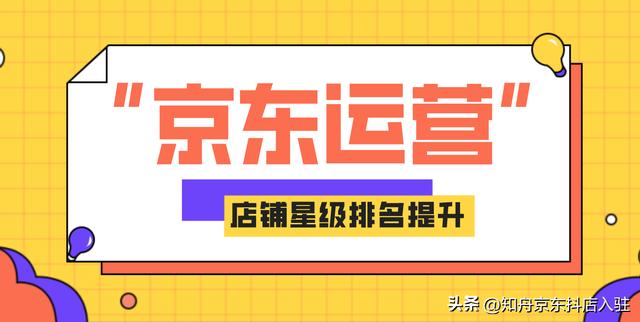 "京东运营"

店铺星级排名提升

头条 @知舟京东抖店入驻